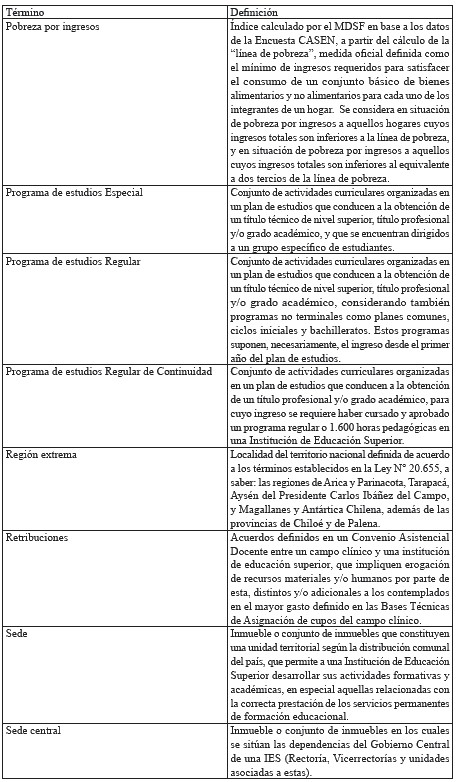 | Término | Definición |
|---|---|
| Pobreza por ingresos | Índice calculado por el MDSF en base a los datos de la Encuesta CASEN, a partir del cálculo de la "línea de pobreza", medida oficial definida como el mínimo de ingresos requeridos para satisfacer el consumo de un conjunto básico de bienes alimentarios y no alimentarios para cada uno de los integrantes de un hogar. Se considera en situación de pobreza por ingresos a aquellos hogares cuyos ingresos totales son inferiores a la línea de pobreza, y en situación de pobreza por ingresos a aquellos cuyos ingresos totales son inferiores al equivalente a dos tercios de la línea de pobreza. |
| Programa de estudios Especial | Conjunto de actividades curriculares organizadas en un plan de estudios que conducen a la obtención de un título técnico de nivel superior, título profesional y/o grado académico, y que se encuentran dirigidos a un grupo específico de estudiantes. |
| Programa de estudios Regular | Conjunto de actividades curriculares organizadas en un plan de estudios que conducen a la obtención de un título técnico de nivel superior, título profesional y/o grado académico, considerando también programas no terminales como planes comunes, ciclos iniciales y bachilleratos. Estos programas suponen, necesariamente, el ingreso desde el primer año del plan de estudios. |
| Programa de estudios Regular de Continuidad | Conjunto de actividades curriculares organizadas en un plan de estudios que conducen a la obtención de un título profesional y/o grado académico, para cuyo ingreso se requiere haber cursado y aprobado un programa regular o 1.600 horas pedagógicas en una Institución de Educación Superior. |
| Región extrema | Localidad del territorio nacional definida de acuerdo a los términos establecidos en la Ley N° 20.655, a saber: las regiones de Arica y Parinacota, Tarapacá, Aysén del Presidente Carlos Ibáñez del Campo, y Magallanes y Antártica Chilena, además de las provincias de Chiloé y de Palena. |
| Retribuciones | Acuerdos definidos en un Convenio Asistencial Docente entre un campo clínico y una institución de educación superior, que impliquen erogación de recursos materiales y/o humanos por parte de esta, distintos y/o adicionales a los contemplados en el mayor gasto definido en las Bases Técnicas de Asignación de cupos del campo clínico. |
| Sede | Inmueble o conjunto de inmuebles que constituyen una unidad territorial según la distribución comunal del país, que permite a una Institución de Educación Superior desarrollar sus actividades formativas y académicas, en especial aquellas relacionadas con la correcta prestación de los servicios permanentes de formación educacional. |
| Sede central | Inmueble o conjunto de inmuebles en los cuales se sitúan las dependencias del Gobierno Central de una IES (Rectoría, Vicerrectorías y unidades asociadas a estas). |